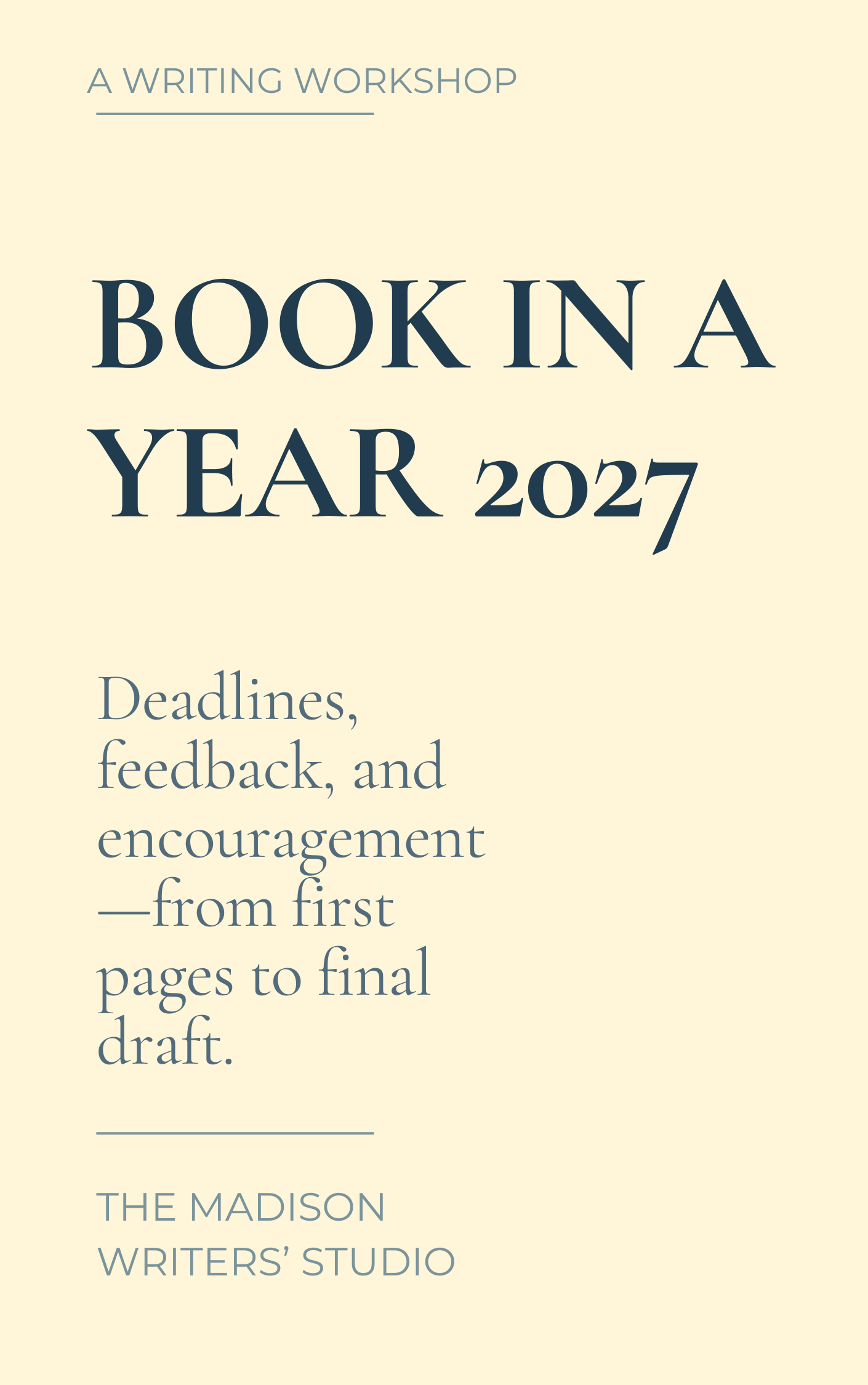 A WRITING WORKSHOP

BOOK IN A YEAR 2027

Deadlines, feedback, and encouragement—from first pages to final draft.

THE MADISON WRITERS' STUDIO